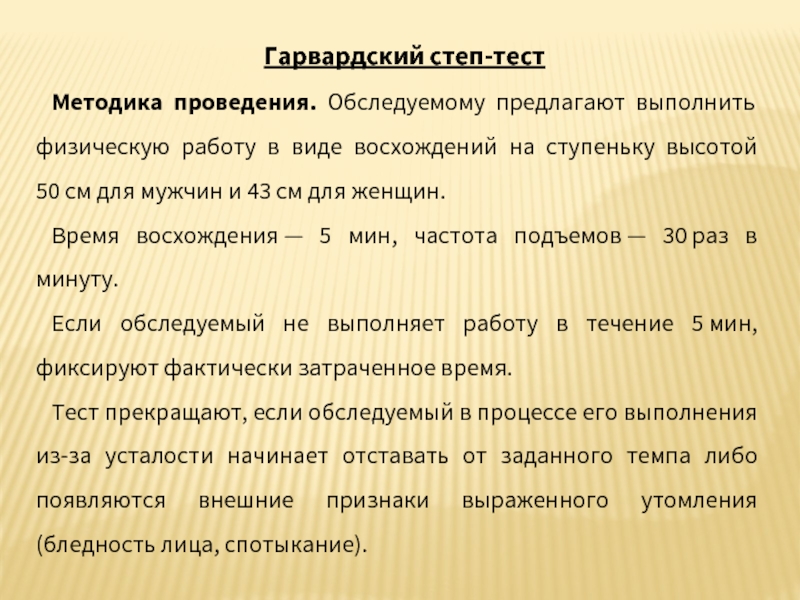 Гарвардский степ-тест

Методика проведения. Обследуемому предлагают выполнить физическую работу в виде восхождений на ступеньку высотой 50 см для мужчин и 43 см для женщин.

Время восхождения — 5 мин, частота подъемов — 30 раз в минуту.

Если обследуемый не выполняет работу в течение 5 мин, фиксируют фактически затраченное время.

Тест прекращают, если обследуемый в процессе его выполнения из-за усталости начинает отставать от заданного темпа либо появляются внешние признаки выраженного утомления (бледность лица, спотыкание).